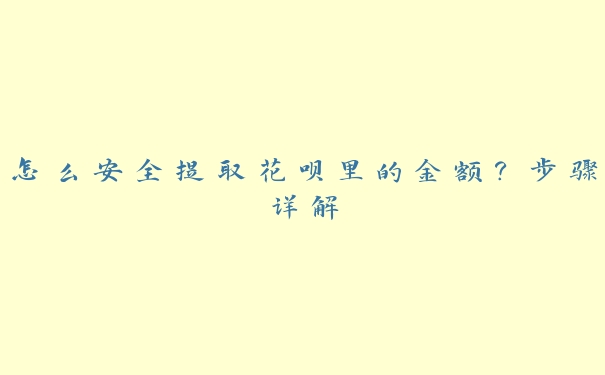 怎么安全提取花呗里的金额？步骤详解